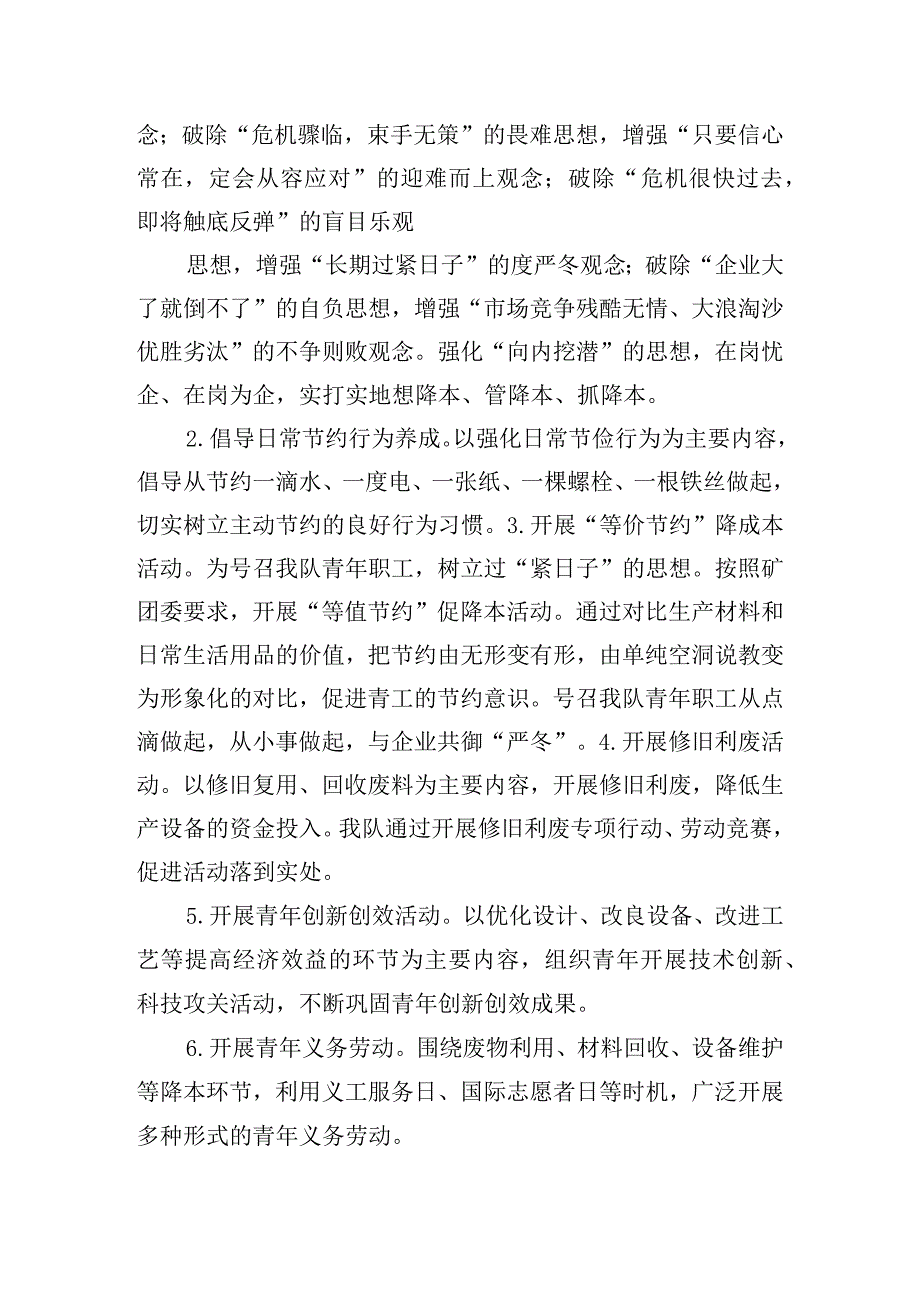 念；破除“危机骤临，束手无策”的畏难思想，增强“只要信心常在，定会从容应对”的迎难而上观念；破除“危机很快过去，即将触底反弹”的盲目乐观

思想，增强“长期过紧日子”的度严冬观念；破除“企业大了就倒不了”的自负思想，增强“市场竞争残酷无情、大浪淘沙优胜劣汰”的不争则败观念。强化“向内挖潜”的思想，在岗忧企、在岗为企，实打实地想降本、管降本、抓降本。

2.倡导日常节约行为养成。以强化日常节俭行为为主要内容，倡导从节约一滴水、一度电、一张纸、一棵螺栓、一根铁丝做起，切实树立主动节约的良好行为习惯。3.开展“等价节约”降成本活动。为号召我队青年职工，树立过“紧日子”的思想。按照矿团委要求，开展“等值节约”促降本活动。通过对比生产材料和日常生活用品的价值，把节约由无形变有形，由单纯空洞说教变为形象化的对比，促进青工的节约意识。号召我队青年职工从点滴做起，从小事做起，与企业共御“严冬”。4.开展修旧利废活动。以修旧复用、回收废料为主要内容，开展修旧利废，降低生产设备的资金投入。我队通过开展修旧利废专项行动、劳动竞赛，促进活动落到实处。

5.开展青年创新创效活动。以优化设计、改良设备、改进工艺等提高经济效益的环节为主要内容，组织青年开展技术创新、科技攻关活动，不断巩固青年创新创效成果。

6.开展青年义务劳动。围绕废物利用、材料回收、设备维护等降本环节，利用义工服务日、国际志愿者日等时机，广泛开展多种形式的青年义务劳动。